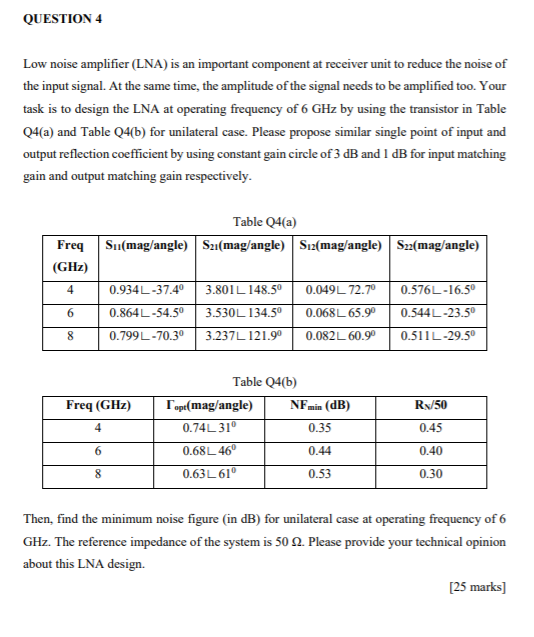 QUESTION 4

Low noise amplifier (LNA) is an important component at receiver unit to reduce the noise of the input signal. At the same time, the amplitude of the signal needs to be amplified too. Your task is to design the LNA at operating frequency of 6 GHz by using the transistor in Table Q4(a) and Table Q4(b) for unilateral case. Please propose similar single point of input and output reflection coefficient by using constant gain circle of 3 dB and 1 dB for input matching gain and output matching gain respectively.

Table Q4(a)

| Freq (GHz) | $S_{11}$(mag/angle) | $S_{21}$(mag/angle) | $S_{12}$(mag/angle) | $S_{22}$(mag/angle) |
|---|---|---|---|---|
| 4 | $0.934\angle -37.4^0$ | $3.801\angle 148.5^0$ | $0.049\angle 72.7^0$ | $0.576\angle -16.5^0$ |
| 6 | $0.864\angle -54.5^0$ | $3.530\angle 134.5^0$ | $0.068\angle 65.9^0$ | $0.544\angle -23.5^0$ |
| 8 | $0.799\angle -70.3^0$ | $3.237\angle 121.9^0$ | $0.082\angle 60.9^0$ | $0.511\angle -29.5^0$ |

Table Q4(b)

| Freq (GHz) | $\Gamma_{opt}$(mag/angle) | $NF_{min}$ (dB) | $R_N/50$ |
|---|---|---|---|
| 4 | $0.74\angle 31^0$ | 0.35 | 0.45 |
| 6 | $0.68\angle 46^0$ | 0.44 | 0.40 |
| 8 | $0.63\angle 61^0$ | 0.53 | 0.30 |

Then, find the minimum noise figure (in dB) for unilateral case at operating frequency of 6 GHz. The reference impedance of the system is 50 Ω. Please provide your technical opinion about this LNA design.

[25 marks]